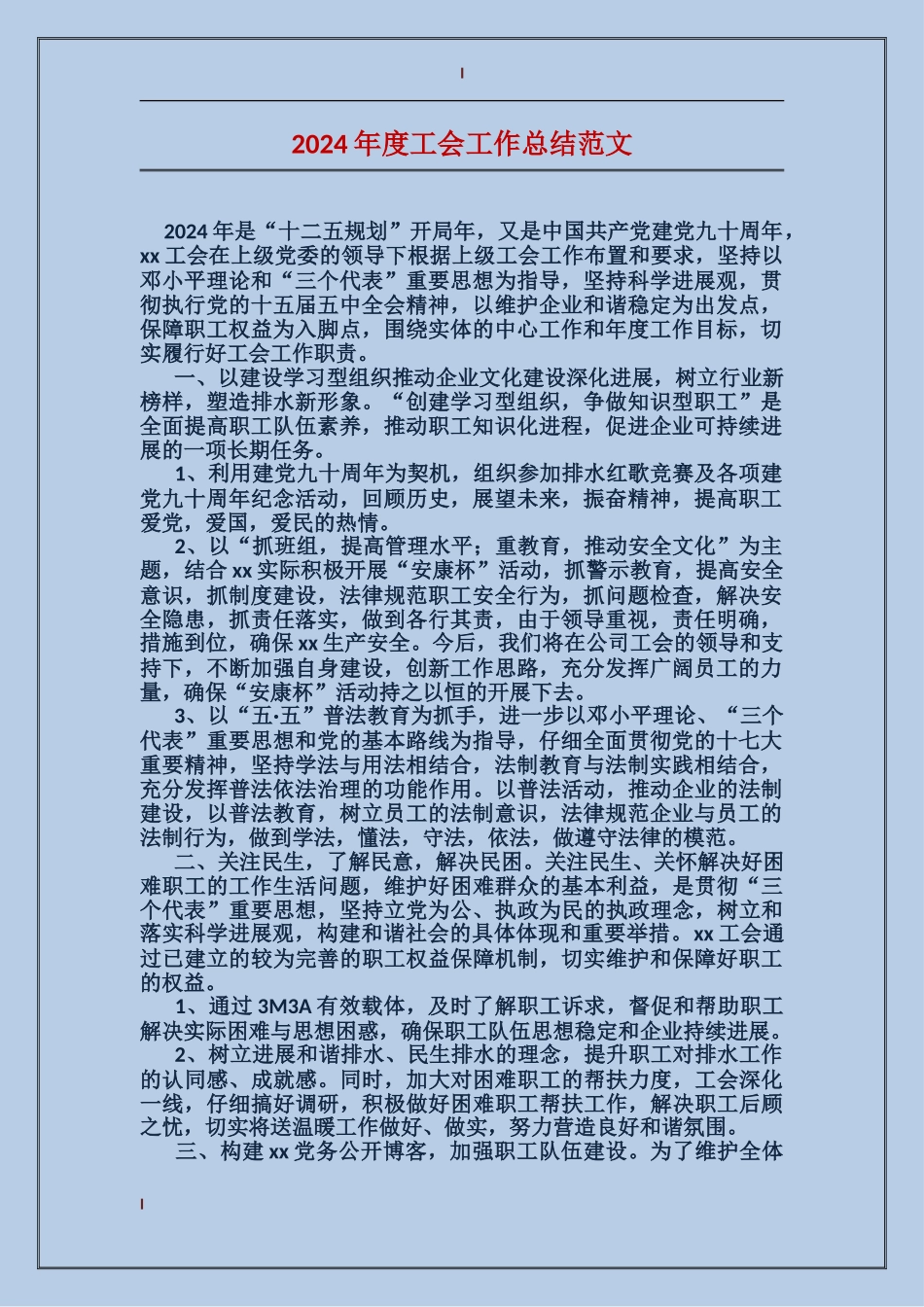 2024 年度工会工作总结范文

2024 年是“十二五规划”开局年，又是中国共产党建党九十周年，xx 工会在上级党委的领导下根据上级工会工作布置和要求，坚持以邓小平理论和“三个代表”重要思想为指导，坚持科学进展观，贯彻执行党的十五届五中全会精神，以维护企业和谐稳定为出发点，保障职工权益为入脚点，围绕实体的中心工作和年度工作目标，切实履行好工会工作职责。

一、以建设学习型组织推动企业文化建设深化进展，树立行业新榜样，塑造排水新形象。“创建学习型组织，争做知识型职工”是全面提高职工队伍素养，推动职工知识化进程，促进企业可持续进展的一项长期任务。

1、利用建党九十周年为契机，组织参加排水红歌竞赛及各项建党九十周年纪念活动，回顾历史，展望未来，振奋精神，提高职工爱党，爱国，爱民的热情。

2、以“抓班组，提高管理水平；重教育，推动安全文化”为主题，结合 xx 实际积极开展“安康杯”活动，抓警示教育，提高安全意识，抓制度建设，法律规范职工安全行为，抓问题检查，解决安全隐患，抓责任落实，做到各行其责，由于领导重视，责任明确，措施到位，确保 xx 生产安全。今后，我们将在公司工会的领导和支持下，不断加强自身建设，创新工作思路，充分发挥广阔员工的力量，确保“安康杯”活动持之以恒的开展下去。

3、以“五·五”普法教育为抓手，进一步以邓小平理论、“三个代表”重要思想和党的基本路线为指导，仔细全面贯彻党的十七大重要精神，坚持学法与用法相结合，法制教育与法制实践相结合，充分发挥普法依法治理的功能作用。以普法活动，推动企业的法制建设，以普法教育，树立员工的法制意识，法律规范企业与员工的法制行为，做到学法，懂法，守法，依法，做遵守法律的模范。

二、关注民生，了解民意，解决民困。关注民生、关怀解决好困难职工的工作生活问题，维护好困难群众的基本利益，是贯彻“三个代表”重要思想，坚持立党为公、执政为民的执政理念，树立和落实科学进展观，构建和谐社会的具体体现和重要举措。xx 工会通过已建立的较为完善的职工权益保障机制，切实维护和保障好职工的权益。

1、通过 3M3A 有效载体，及时了解职工诉求，督促和帮助职工解决实际困难与思想困惑，确保职工队伍思想稳定和企业持续进展。

2、树立进展和谐排水、民生排水的理念，提升职工对排水工作的认同感、成就感。同时，加大对困难职工的帮扶力度，工会深化一线，仔细搞好调研，积极做好困难职工帮扶工作，解决职工后顾之忧，切实将送温暖工作做好、做实，努力营造良好和谐氛围。

三、构建 xx 党务公开博客，加强职工队伍建设。为了维护全体